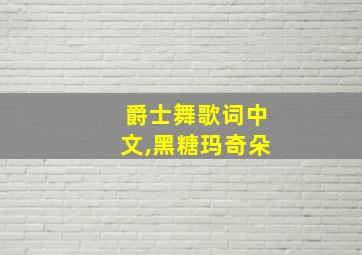 爵士舞歌词中文,黑糖玛奇朵